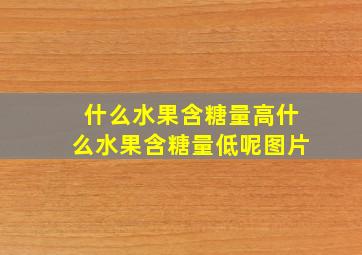 什么水果含糖量高什么水果含糖量低呢图片